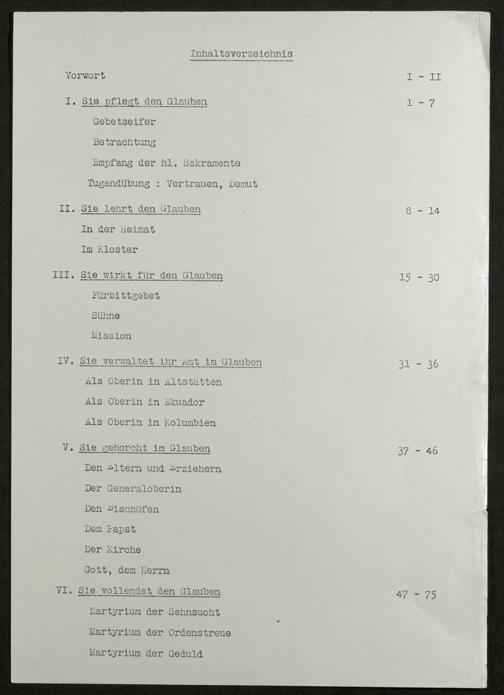 Inhaltsverzeichnis

Vorwort I - II

I. Sie pflegt den Glauben 1 - 7

Gebetseifer

Betrachtung

Empfang der hl. Sakramente

Tugendübung : Vertrauen, Demut

II. Sie lehrt den Glauben 8 - 14

In der Heimat

Im Kloster

III. Sie wirkt für den Glauben 15 - 30

Fürbittgebet

Sühne

Mission

IV. Sie verwaltet ihr Amt im Glauben 31 - 36

Als Oberin in Altstätten

Als Oberin in Ekuador

Als Oberin in Kolumbien

V. Sie gehorcht im Glauben 37 - 46

Den Eltern und Erziehern

Der Generaloberin

Den Bischöfen

Dem Papst

Der Kirche

Gott, dem Herrn

VI. Sie vollendet den Glauben 47 - 75

Martyrium der Sehnsucht

Martyrium der Ordenstreue

Martyrium der Geduld